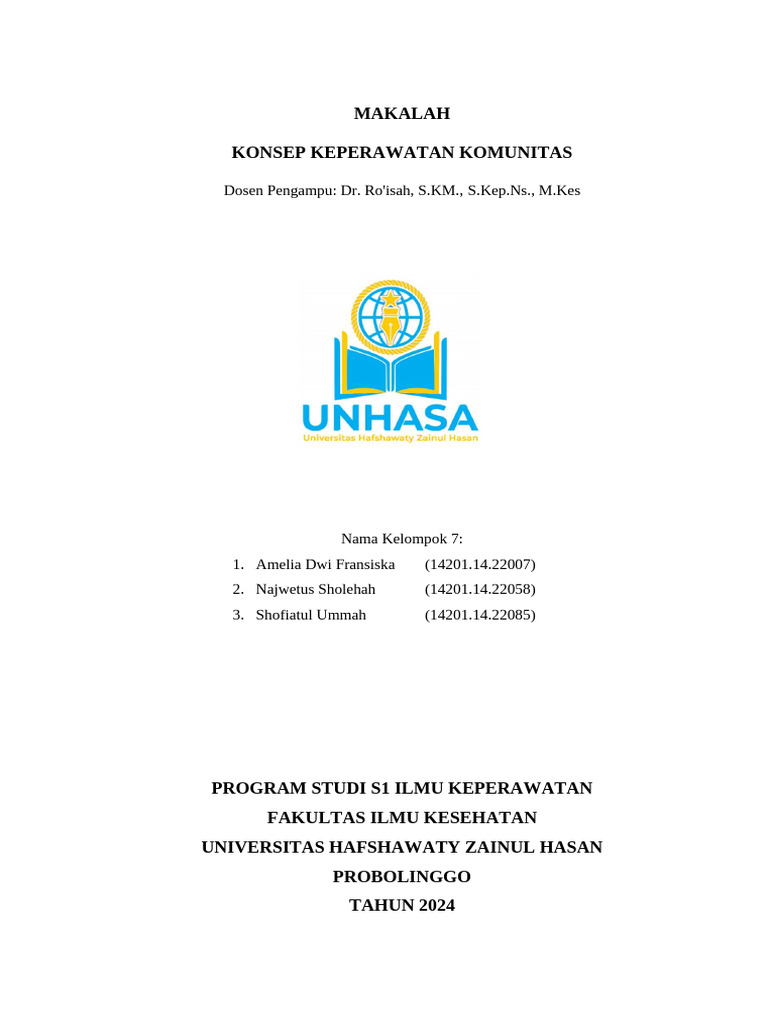 MAKALAH

KONSEP KEPERAWATAN KOMUNITAS

Dosen Pengampu: Dr. Ro'isah, S.KM., S.Kep.Ns., M.Kes

UNHASA
Universitas Hafshawaty Zainul Hasan

Nama Kelompok 7:

1. Amelia Dwi Fransiska (14201.14.22007)
2. Najwetus Sholehah (14201.14.22058)
3. Shofiatul Ummah (14201.14.22085)

PROGRAM STUDI S1 ILMU KEPERAWATAN
FAKULTAS ILMU KESEHATAN
UNIVERSITAS HAFSHAWATY ZAINUL HASAN
PROBOLINGGO
TAHUN 2024